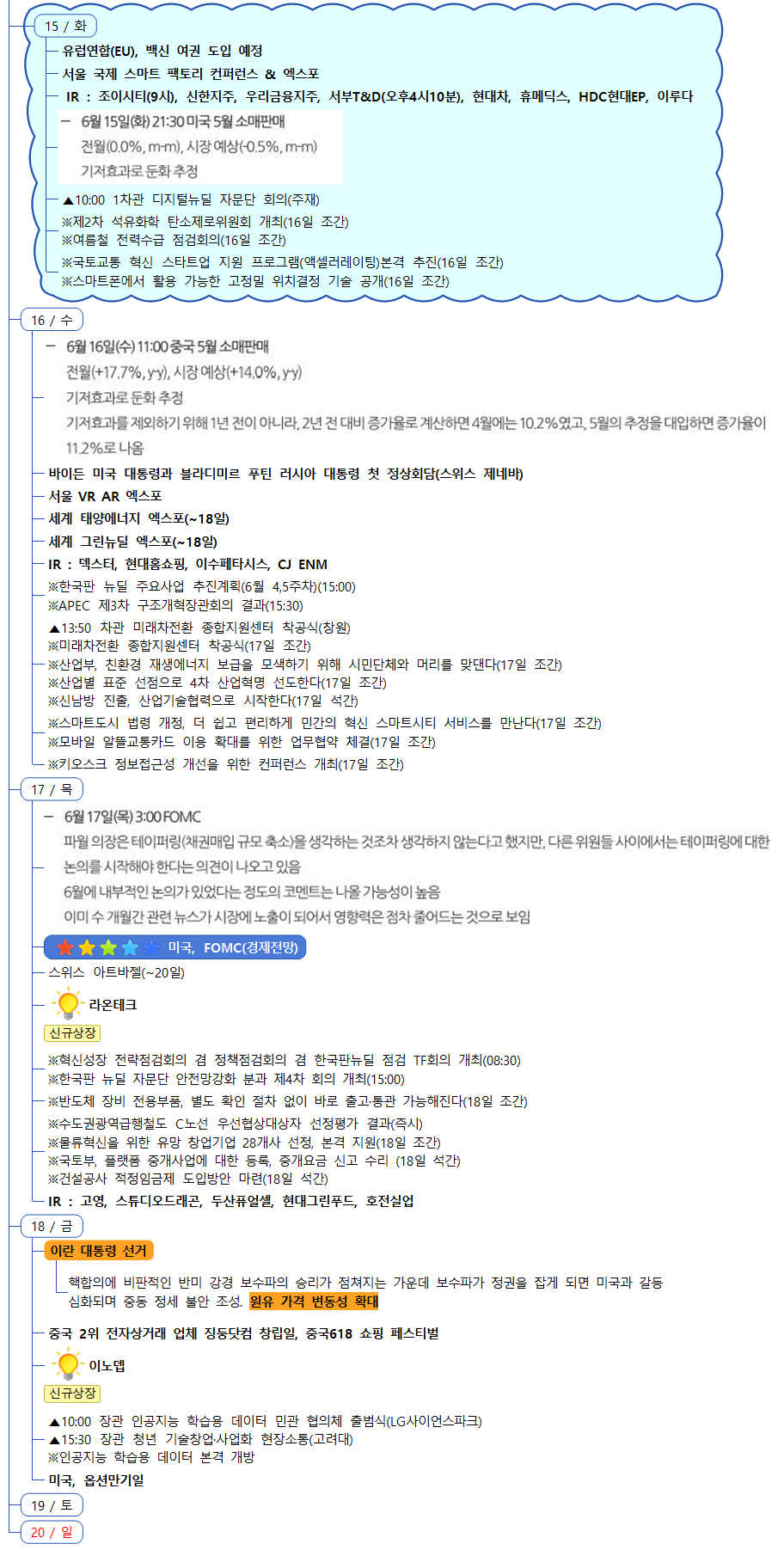 15 / 화

유럽연합(EU), 백신 여권 도입 예정

서울 국제 스마트 팩토리 컨퍼런스 & 엑스포

IR : 조이시티(9시), 신한지주, 우리금융지주, 서부T&D(오후4시10분), 현대차, 휴메딕스, HDC현대EP, 이루다

- 6월 15일(화) 21:30 미국 5월 소매판매

전월(0.0%, m-m), 시장 예상(-0.5%, m-m)

기저효과로 둔화 추정

▲10:00 1차관 디지털뉴딜 자문단 회의(주재)

※제2차 석유화학 탄소제로위원회 개최(16일 조간)

※여름철 전력수급 점검회의(16일 조간)

※국토교통 혁신 스타트업 지원 프로그램(액셀러레이팅)본격 추진(16일 조간)

※스마트폰에서 활용 가능한 고정밀 위치결정 기술 공개(16일 조간)

16 / 수

- 6월 16일(수) 11:00 중국 5월 소매판매

전월(+17.7%, y-y), 시장 예상(+14.0%, y-y)

기저효과로 둔화 추정

기저효과를 제외하기 위해 1년 전이 아니라, 2년 전 대비 증가율로 계산하면 4월에는 10.2%였고, 5월의 추정을 대입하면 증가율이 11.2%로 나옴

바이든 미국 대통령과 블라디미르 푸틴 러시아 대통령 첫 정상회담(스위스 제네바)

서울 VR AR 엑스포

세계 태양에너지 엑스포(~18일)

세계 그린뉴딜 엑스포(~18일)

IR : 덱스터, 현대홈쇼핑, 이수페타시스, CJ ENM

※한국판 뉴딜 주요사업 추진계획(6월 4,5주차)(15:00)

※APEC 제3차 구조개혁장관회의 결과(15:30)

▲13:50 차관 미래차전환 종합지원센터 착공식(창원)

※미래차전환 종합지원센터 착공식(17일 조간)

※산업부, 친환경 재생에너지 보급을 모색하기 위해 시민단체와 머리를 맞댄다(17일 조간)

※산업별 표준 선점으로 4차 산업혁명 선도한다(17일 조간)

※신남방 진출, 산업기술협력으로 시작한다(17일 석간)

※스마트도시 법령 개정, 더 쉽고 편리하게 민간의 혁신 스마트시티 서비스를 만난다(17일 조간)

※모바일 알뜰교통카드 이용 확대를 위한 업무협약 체결(17일 조간)

※키오스크 정보접근성 개선을 위한 컨퍼런스 개최(17일 조간)

17 / 목

- 6월 17일(목) 3:00 FOMC

파월 의장은 테이퍼링(채권매입 규모 축소)을 생각하는 것조차 생각하지 않는다고 했지만, 다른 위원들 사이에서는 테이퍼링에 대한 논의를 시작해야 한다는 의견이 나오고 있음

6월에 내부적인 논의가 있었다는 정도의 코멘트는 나올 가능성이 높음

이미 수 개월간 관련 뉴스가 시장에 노출이 되어서 영향력은 점차 줄어드는 것으로 보임

미국, FOMC(경제전망)

스위스 아트바젤(~20일)

라온테크

신규상장

※혁신성장 전략점검회의 겸 정책점검회의 겸 한국판뉴딜 점검 TF회의 개최(08:30)

※한국판 뉴딜 자문단 안전망강화 분과 제4차 회의 개최(15:00)

※반도체 장비 전용부품, 별도 확인 절차 없이 바로 출고·통관 가능해진다(18일 조간)

※수도권광역급행철도 C노선 우선협상대상자 선정평가 결과(즉시)

※물류혁신을 위한 유망 창업기업 28개사 선정, 본격 지원(18일 조간)

※국토부, 플랫폼 중개사업에 대한 등록, 중개요금 신고 수리 (18일 석간)

※건설공사 적정임금제 도입방안 마련(18일 석간)

IR : 고영, 스튜디오드래곤, 두산퓨얼셀, 현대그린푸드, 호전실업

18 / 금

이란 대통령 선거

핵합의에 비판적인 반미 강경 보수파의 승리가 점쳐지는 가운데 보수파가 정권을 잡게 되면 미국과 갈등 심화되며 중동 정세 불안 조성. 원유 가격 변동성 확대

중국 2위 전자상거래 업체 징둥닷컴 창립일, 중국618 쇼핑 페스티벌

이노뎁

신규상장

▲10:00 장관 인공지능 학습용 데이터 민관 협의체 출범식(LG사이언스파크)

▲15:30 장관 청년 기술창업·사업화 현장소통(고려대)

※인공지능 학습용 데이터 본격 개방

미국, 옵션만기일

19 / 토

20 / 일